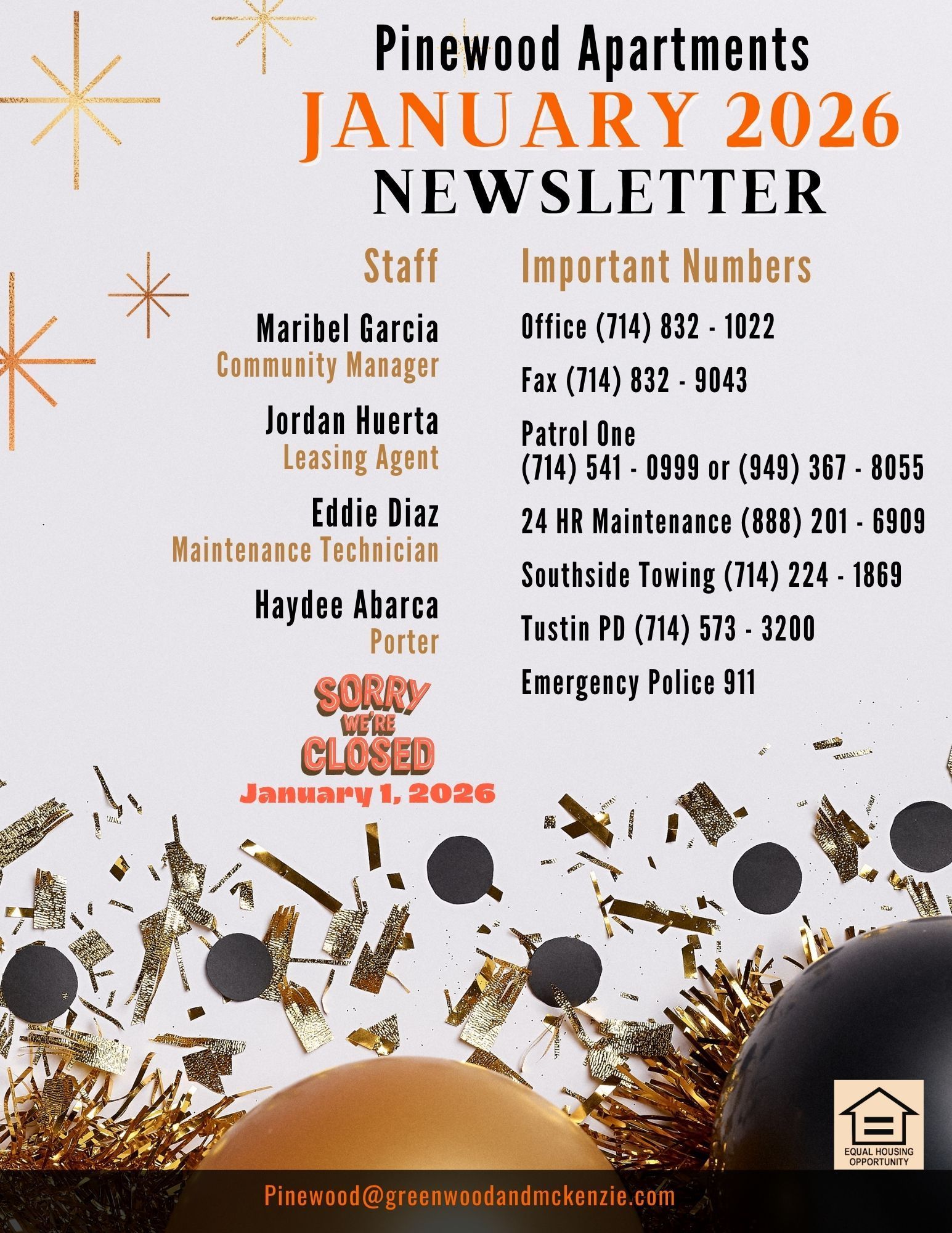 Pinewood Apartments
JANUARY 2026
NEWSLETTER

Staff

Maribel Garcia
Community Manager

Jordan Huerta
Leasing Agent

Eddie Diaz
Maintenance Technician

Haydee Abarca
Porter

SORRY WE'RE CLOSED
January 1, 2026

Important Numbers

Office (714) 832 - 1022

Fax (714) 832 - 9043

Patrol One
(714) 541 - 0999 or (949) 367 - 8055

24 HR Maintenance (888) 201 - 6909

Southside Towing (714) 224 - 1869

Tustin PD (714) 573 - 3200

Emergency Police 911

EQUAL HOUSING OPPORTUNITY

Pinewood@greenwoodandmckenzie.com